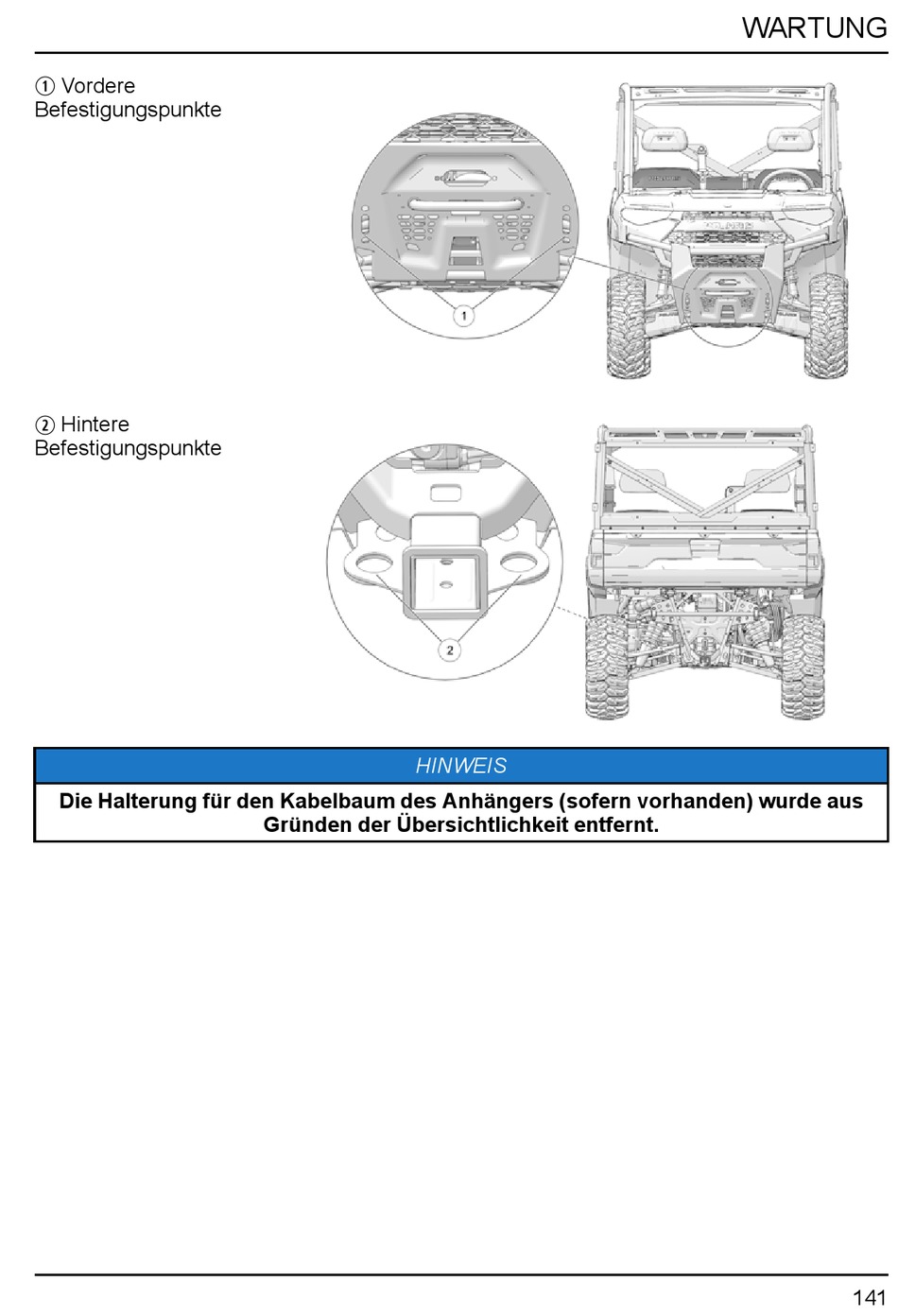 WARTUNG

① Vordere Befestigungspunkte

1

② Hintere Befestigungspunkte

2

HINWEIS

Die Halterung für den Kabelbaum des Anhängers (sofern vorhanden) wurde aus Gründen der Übersichtlichkeit entfernt.

141